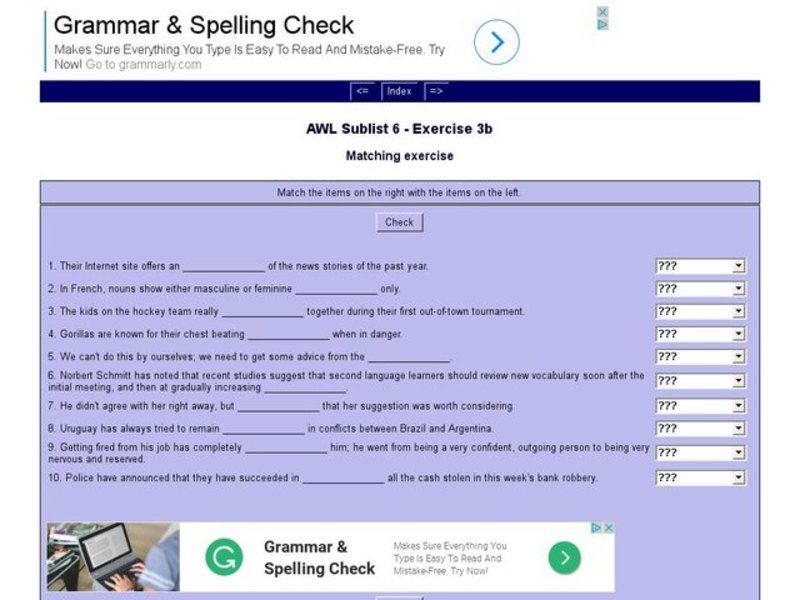 Grammar & Spelling Check

Makes Sure Everything You Type Is Easy To Read And Mistake-Free. Try Now! Go to grammarly.com

<= Index =>

AWL Sublist 6 - Exercise 3b

Matching exercise

Match the items on the right with the items on the left.

Check

1. Their Internet site offers an ______________ of the news stories of the past year. ???

2. In French, nouns show either masculine or feminine ______________ only. ???

3. The kids on the hockey team really ______________ together during their first out-of-town tournament. ???

4. Gorillas are known for their chest beating ______________ when in danger. ???

5. We can't do this by ourselves; we need to get some advice from the ______________. ???

6. Norbert Schmitt has noted that recent studies suggest that second language learners should review new vocabulary soon after the initial meeting, and then at gradually increasing ______________. ???

7. He didn't agree with her right away, but ______________ that her suggestion was worth considering. ???

8. Uruguay has always tried to remain ______________ in conflicts between Brazil and Argentina. ???

9. Getting fired from his job has completely ______________ him; he went from being a very confident, outgoing person to being very nervous and reserved. ???

10. Police have announced that they have succeeded in ______________ all the cash stolen in this week's bank robbery. ???

Grammar & Spelling Check

Makes Sure Everything You Type Is Easy To Read And Mistake-Free. Try Now!